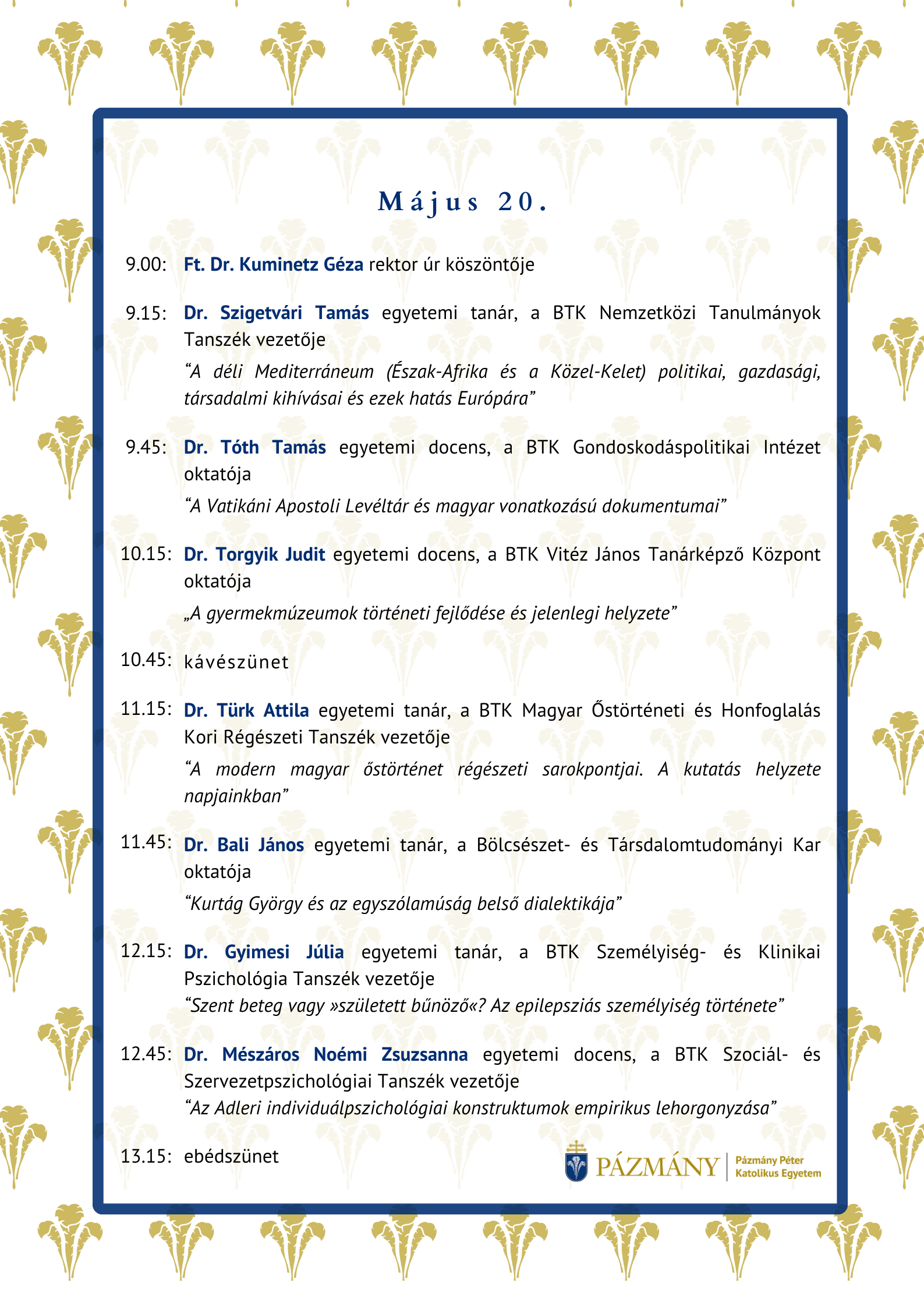 Május 20.

9.00: Ft. Dr. Kuminetz Géza rektor úr köszöntője

9.15: Dr. Szigetvári Tamás egyetemi tanár, a BTK Nemzetközi Tanulmányok Tanszék vezetője
“A déli Mediterráneum (Észak-Afrika és a Közel-Kelet) politikai, gazdasági, társadalmi kihívásai és ezek hatás Európára”

9.45: Dr. Tóth Tamás egyetemi docens, a BTK Gondoskodáspolitikai Intézet oktatója
“A Vatikáni Apostoli Levéltár és magyar vonatkozású dokumentumai”

10.15: Dr. Torgyik Judit egyetemi docens, a BTK Vitéz János Tanárképző Központ oktatója
„A gyermekmúzeumok történeti fejlődése és jelenlegi helyzete”

10.45: kávészünet

11.15: Dr. Türk Attila egyetemi tanár, a BTK Magyar Őstörténeti és Honfoglalás Kori Régészeti Tanszék vezetője
“A modern magyar őstörténet régészeti sarokpontjai. A kutatás helyzete napjainkban”

11.45: Dr. Bali János egyetemi tanár, a Bölcsészet- és Társdalomtudományi Kar oktatója
“Kurtág György és az egyszólamúság belső dialektikája”

12.15: Dr. Gyimesi Júlia egyetemi tanár, a BTK Személyiség- és Klinikai Pszichológia Tanszék vezetője
“Szent beteg vagy »született bűnöző«? Az epilepsziás személyiség története”

12.45: Dr. Mészáros Noémi Zsuzsanna egyetemi docens, a BTK Szociál- és Szervezetpszichológiai Tanszék vezetője
“Az Adleri individuálpszichológiai konstruktumok empirikus lehorgonyzása”

13.15: ebédszünet

PÁZMÁNY Pázmány Péter Katolikus Egyetem